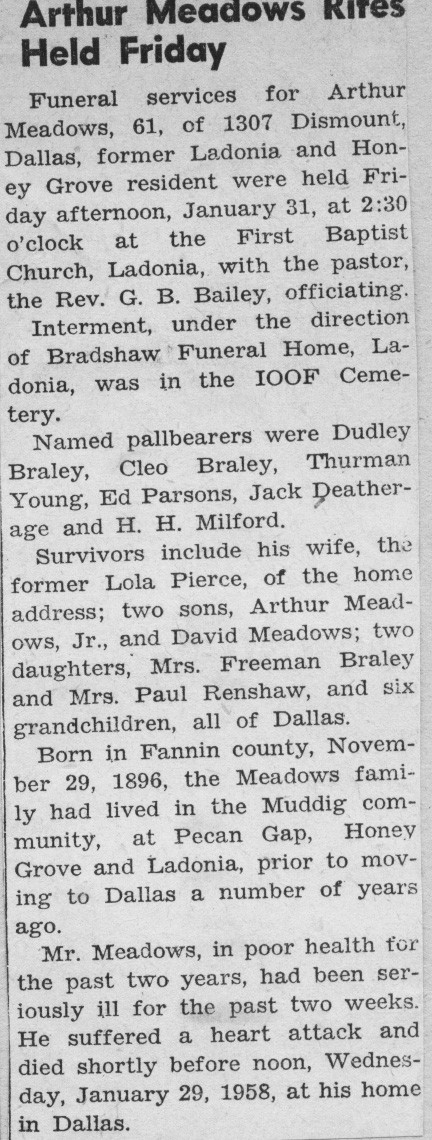 Arthur Meadows Rites Held Friday

Funeral services for Arthur Meadows, 61, of 1307 Dismount, Dallas, former Ladonia and Honey Grove resident were held Friday afternoon, January 31, at 2:30 o'clock at the First Baptist Church, Ladonia, with the pastor, the Rev. G. B. Bailey, officiating.

Interment, under the direction of Bradshaw Funeral Home, Ladonia, was in the IOOF Cemetery.

Named pallbearers were Dudley Braley, Cleo Braley, Thurman Young, Ed Parsons, Jack Deatherage and H. H. Milford.

Survivors include his wife, the former Lola Pierce, of the home address; two sons, Arthur Meadows, Jr., and David Meadows; two daughters, Mrs. Freeman Braley and Mrs. Paul Renshaw, and six grandchildren, all of Dallas.

Born in Fannin county, November 29, 1896, the Meadows family had lived in the Muddig community, at Pecan Gap, Honey Grove and Ladonia, prior to moving to Dallas a number of years ago.

Mr. Meadows, in poor health for the past two years, had been seriously ill for the past two weeks. He suffered a heart attack and died shortly before noon, Wednesday, January 29, 1958, at his home in Dallas.